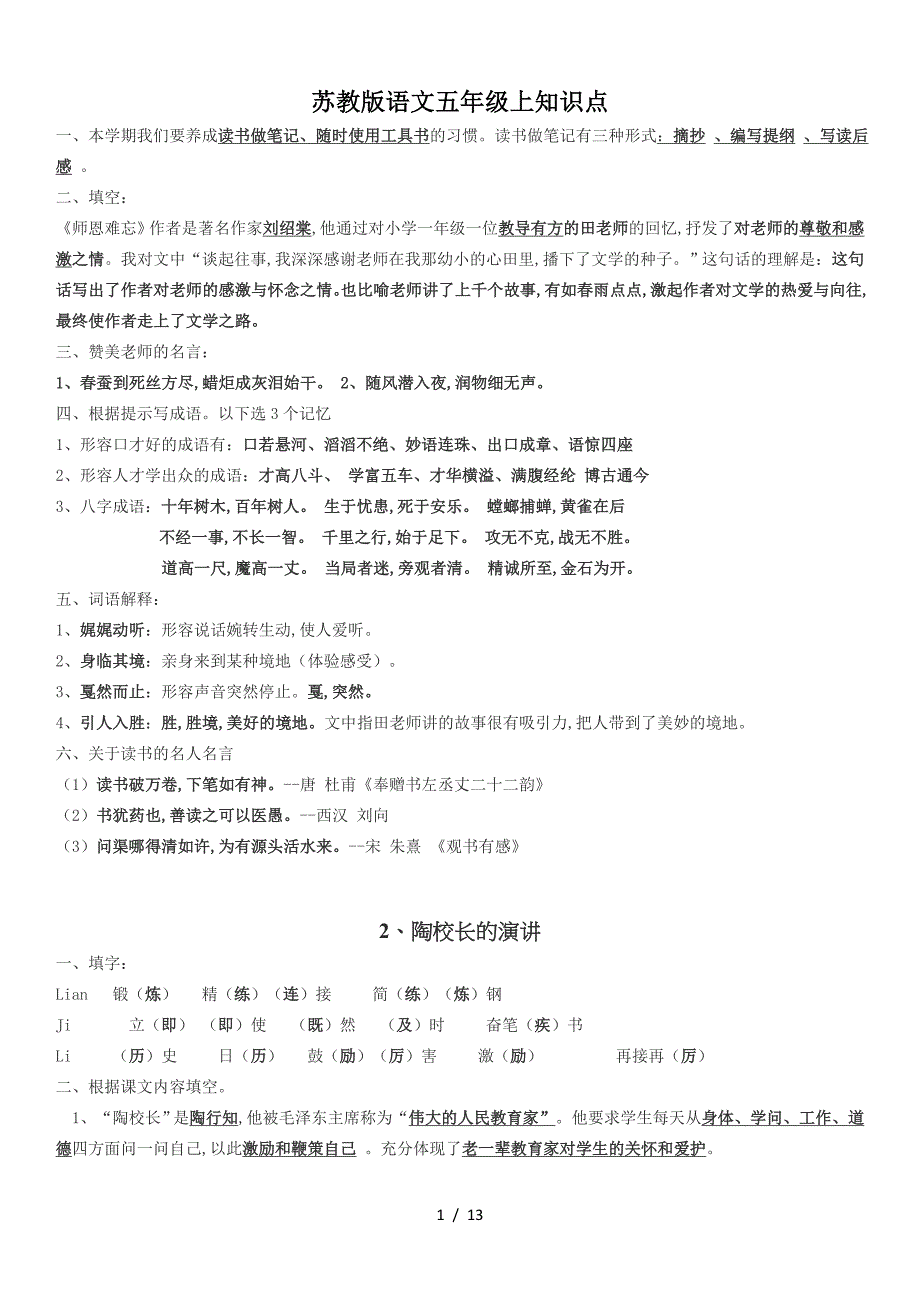 苏教版语文五年级上知识点

一、本学期我们要养成读书做笔记、随时使用工具书的习惯。读书做笔记有三种形式：摘抄 、编写提纲 、写读后感 。

二、填空：

《师恩难忘》作者是著名作家刘绍棠,他通过对小学一年级一位教导有方的田老师的回忆,抒发了对老师的尊敬和感激之情。我对文中“谈起往事,我深深感谢老师在我那幼小的心田里,播下了文学的种子。”这句话的理解是：这句话写出了作者对老师的感激与怀念之情。也比喻老师讲了上千个故事,有如春雨点点,激起作者对文学的热爱与向往,最终使作者走上了文学之路。

三、赞美老师的名言：

1、春蚕到死丝方尽,蜡炬成灰泪始干。 2、随风潜入夜,润物细无声。

四、根据提示写成语。以下选 3 个记忆

1、形容口才好的成语有：口若悬河、滔滔不绝、妙语连珠、出口成章、语惊四座

2、形容人才学出众的成语：才高八斗、 学富五车、才华横溢、满腹经纶 博古通今

3、八字成语：十年树木,百年树人。 生于忧患,死于安乐。 螳螂捕蝉,黄雀在后

不经一事,不长一智。 千里之行,始于足下。 攻无不克,战无不胜。

道高一尺,魔高一丈。 当局者迷,旁观者清。 精诚所至,金石为开。

五、词语解释：

1、娓娓动听：形容说话婉转生动,使人爱听。

2、身临其境：亲身来到某种境地（体验感受）。

3、戛然而止：形容声音突然停止。戛,突然。

4、引人入胜：胜,胜境,美好的境地。文中指田老师讲的故事很有吸引力,把人带到了美妙的境地。

六、关于读书的名人名言

（1）读书破万卷,下笔如有神。--唐 杜甫《奉赠韦左丞丈二十二韵》

（2）书犹药也,善读之可以医愚。--西汉 刘向

（3）问渠哪得清如许,为有源头活水来。--宋 朱熹 《观书有感》

2、陶校长的演讲

一、填字：

Lian 锻（炼） 精（练）（连）接 简（练）（炼）钢

Ji 立（即） （即）使 （既）然 （及）时 奋笔（疾）书

Li （历）史 日（历） 鼓（励）（厉）害 激（励） 再接再（厉）

二、根据课文内容填空。

1、“陶校长”是陶行知,他被毛泽东主席称为“伟大的人民教育家”。他要求学生每天从身体、学问、工作、道德四方面问一问自己,以此激励和鞭策自己 。充分体现了老一辈教育家对学生的关怀和爱护。

1 / 13